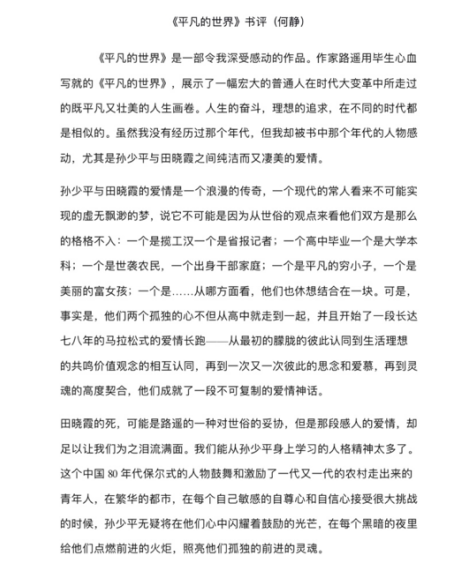 《平凡的世界》书评（何静）

《平凡的世界》是一部令我深受感动的作品。作家路遥用毕生心血写就的《平凡的世界》，展示了一幅宏大的普通人在时代大变革中所走过的既平凡又壮美的人生画卷。人生的奋斗，理想的追求，在不同的时代都是相似的。虽然我没有经历过那个年代，但我却被书中那个年代的人物感动，尤其是孙少平与田晓霞之间纯洁而又凄美的爱情。

孙少平与田晓霞的爱情是一个浪漫的传奇，一个现代的常人看来不可能实现的虚无飘渺的梦，说它不可能是因为从世俗的观点来看他们双方是那么的格格不入：一个是揽工汉一个是省报记者；一个高中毕业一个是大学本科；一个是世袭农民，一个出身干部家庭；一个是平凡的穷小子，一个是美丽的富女孩；一个是……从哪方面看，他们也休想结合在一块。可是，事实是，他们两个孤独的心不但从高中就走到一起，并且开始了一段长达七八年的马拉松式的爱情长跑——从最初的朦胧的彼此认同到生活理想的共鸣价值观念的相互认同，再到一次又一次彼此的思念和爱慕，再到灵魂的高度契合，他们成就了一段不可复制的爱情神话。

田晓霞的死，可能是路遥的一种对世俗的妥协，但是那段感人的爱情，却足以让我们为之泪流满面。我们能从孙少平身上学习的人格精神太多了。这个中国 80 年代保尔式的人物鼓舞和激励了一代又一代的农村走出来的青年人，在繁华的都市，在每个自己敏感的自尊心和自信心接受很大挑战的时候，孙少平无疑将在他们心中闪耀着鼓励的光芒，在每个黑暗的夜里给他们点燃前进的火炬，照亮他们孤独的前进的灵魂。